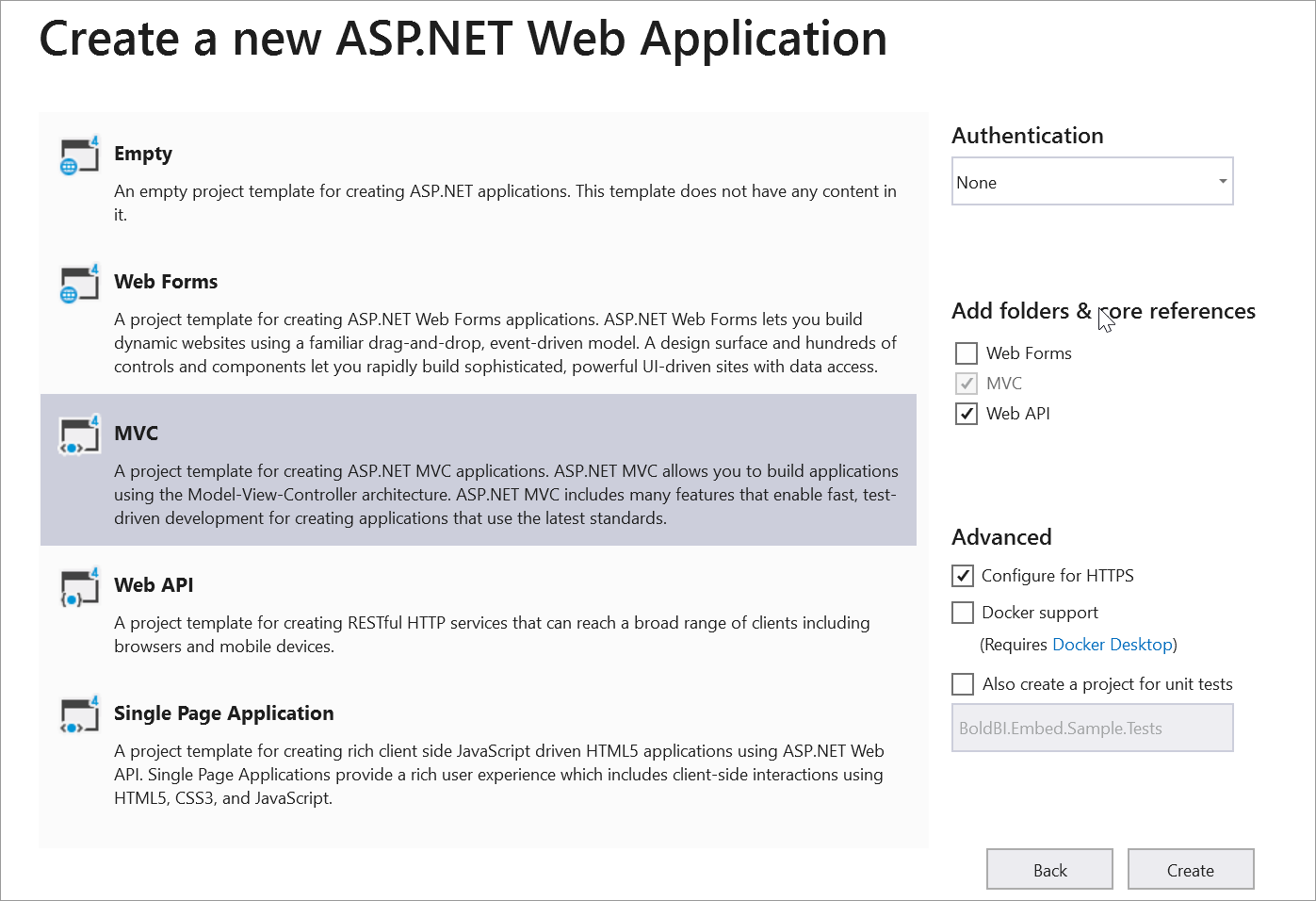 Create a new ASP.NET Web Application

Empty

An empty project template for creating ASP.NET applications. This template does not have any content in it.

Web Forms

A project template for creating ASP.NET Web Forms applications. ASP.NET Web Forms lets you build dynamic websites using a familiar drag-and-drop, event-driven model. A design surface and hundreds of controls and components let you rapidly build sophisticated, powerful UI-driven sites with data access.

MVC

A project template for creating ASP.NET MVC applications. ASP.NET MVC allows you to build applications using the Model-View-Controller architecture. ASP.NET MVC includes many features that enable fast, test-driven development for creating applications that use the latest standards.

Web API

A project template for creating RESTful HTTP services that can reach a broad range of clients including browsers and mobile devices.

Single Page Application

A project template for creating rich client side JavaScript driven HTML5 applications using ASP.NET Web API. Single Page Applications provide a rich user experience which includes client-side interactions using HTML5, CSS3, and JavaScript.

Authentication

None

Add folders & core references

Web Forms

MVC

Web API

Advanced

Configure for HTTPS

Docker support

(Requires Docker Desktop)

Also create a project for unit tests

BoldBI.Embed.Sample.Tests

Back

Create